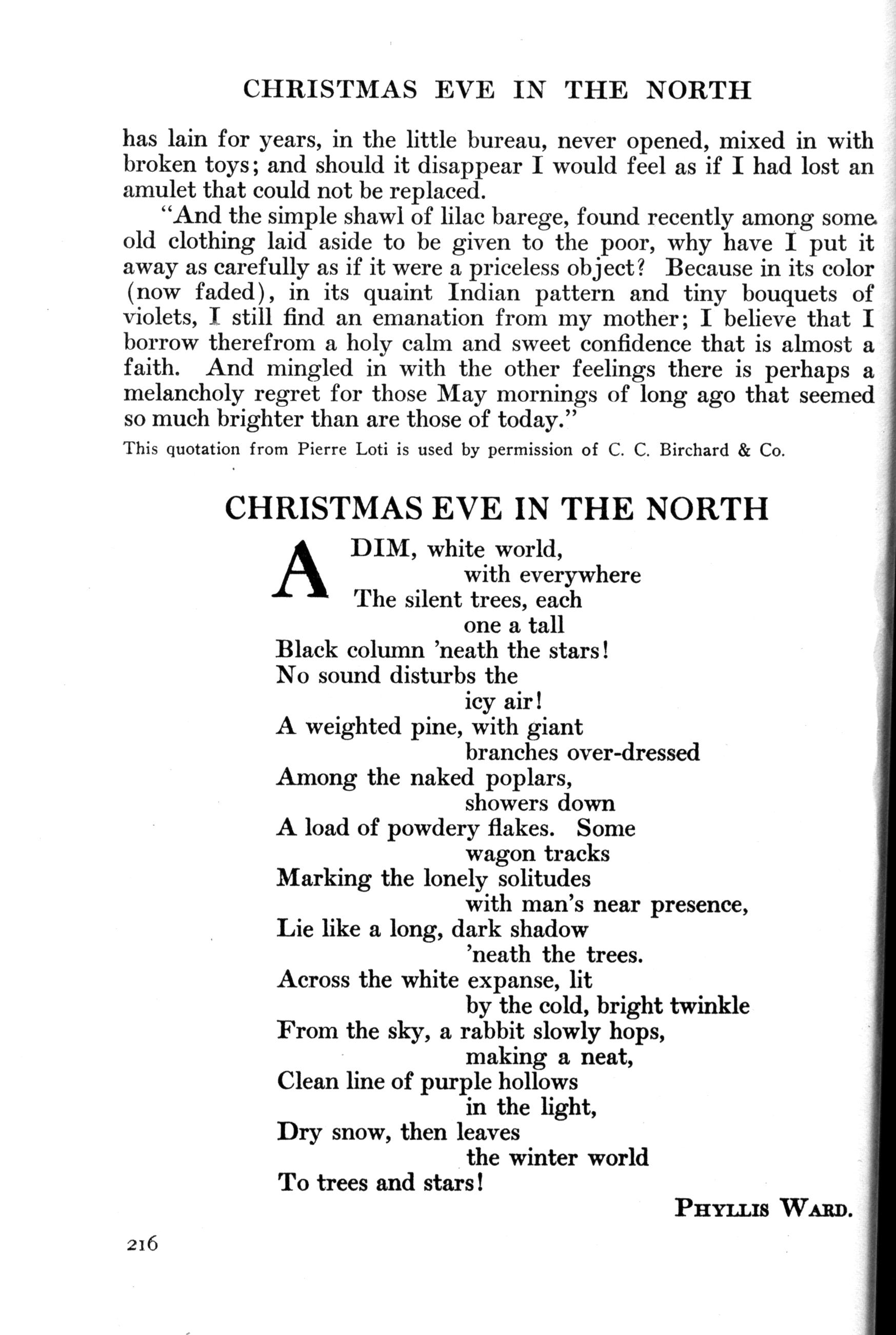 CHRISTMAS EVE IN THE NORTH

has lain for years, in the little bureau, never opened, mixed in with broken toys; and should it disappear I would feel as if I had lost an amulet that could not be replaced.

"And the simple shawl of lilac barege, found recently among some old clothing laid aside to be given to the poor, why have I put it away as carefully as if it were a priceless object? Because in its color (now faded), in its quaint Indian pattern and tiny bouquets of violets, I still find an emanation from my mother; I believe that I borrow therefrom a holy calm and sweet confidence that is almost a faith. And mingled in with the other feelings there is perhaps a melancholy regret for those May mornings of long ago that seemed so much brighter than are those of today."

This quotation from Pierre Loti is used by permission of C. C. Birchard & Co.

CHRISTMAS EVE IN THE NORTH

A DIM, white world,
with everywhere
The silent trees, each
one a tall
Black column 'neath the stars!
No sound disturbs the
icy air!
A weighted pine, with giant
branches over-dressed
Among the naked poplars,
showers down
A load of powdery flakes. Some
wagon tracks
Marking the lonely solitudes
with man's near presence,
Lie like a long, dark shadow
'neath the trees.
Across the white expanse, lit
by the cold, bright twinkle
From the sky, a rabbit slowly hops,
making a neat,
Clean line of purple hollows
in the light,
Dry snow, then leaves
the winter world
To trees and stars!

PHYLLIS WARD.

216